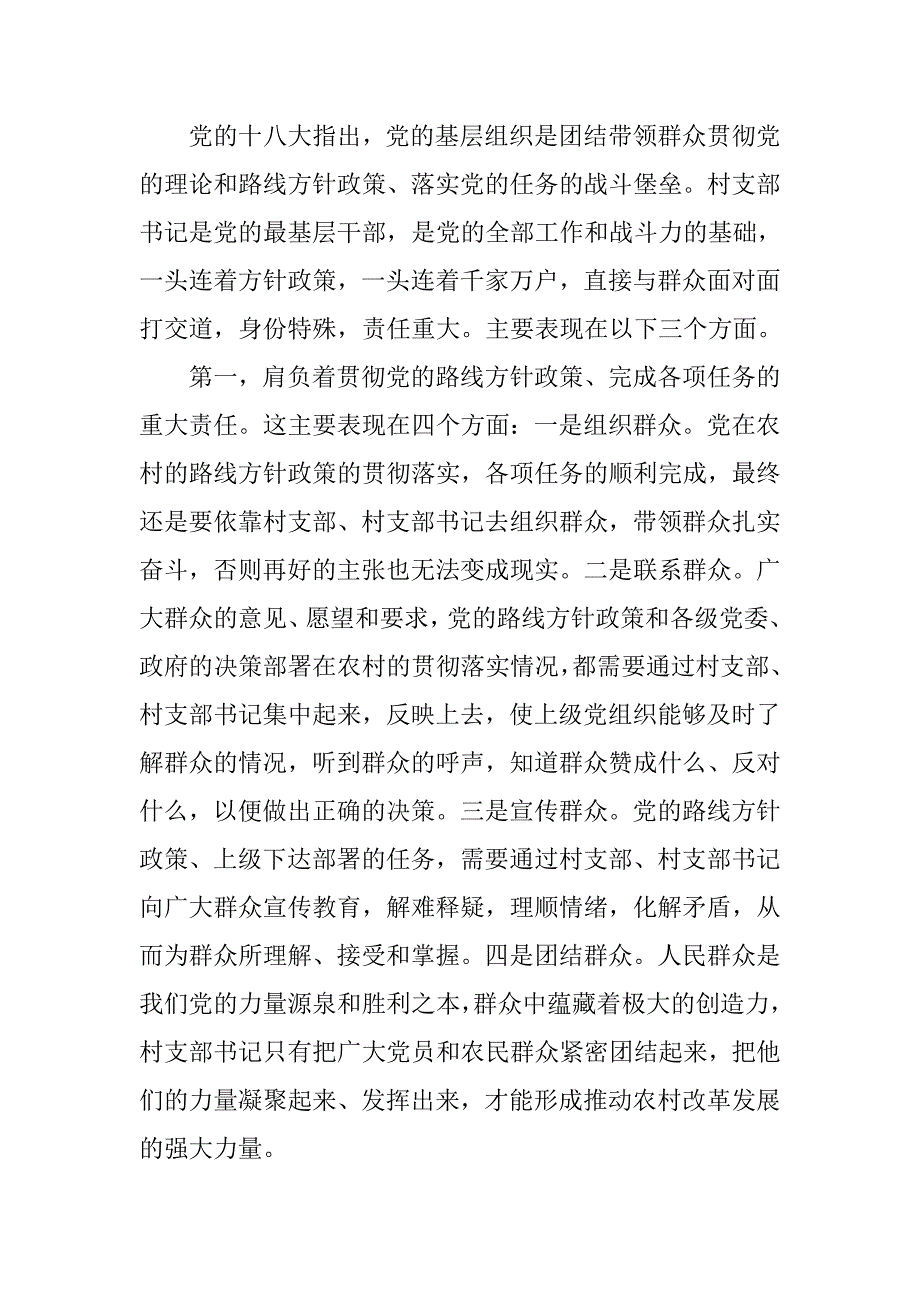 党的十八大指出，党的基层组织是团结带领群众贯彻党的理论和路线方针政策、落实党的任务的战斗堡垒。村支部书记是党的最基层干部，是党的全部工作和战斗力的基础，一头连着方针政策，一头连着千家万户，直接与群众面对面打交道，身份特殊，责任重大。主要表现在以下三个方面。

第一，肩负着贯彻党的路线方针政策、完成各项任务的重大责任。这主要表现在四个方面：一是组织群众。党在农村的路线方针政策的贯彻落实，各项任务的顺利完成，最终还是要依靠村支部、村支部书记去组织群众，带领群众扎实奋斗，否则再好的主张也无法变成现实。二是联系群众。广大群众的意见、愿望和要求，党的路线方针政策和各级党委、政府的决策部署在农村的贯彻落实情况，都需要通过村支部、村支部书记集中起来，反映上去，使上级党组织能够及时了解群众的情况，听到群众的呼声，知道群众赞成什么、反对什么，以便做出正确的决策。三是宣传群众。党的路线方针政策、上级下达部署的任务，需要通过村支部、村支部书记向广大群众宣传教育，解难释疑，理顺情绪，化解矛盾，从而为群众所理解、接受和掌握。四是团结群众。人民群众是我们党的力量源泉和胜利之本，群众中蕴藏着极大的创造力，村支部书记只有把广大党员和农民群众紧密团结起来，把他们的力量凝聚起来、发挥出来，才能形成推动农村改革发展的强大力量。